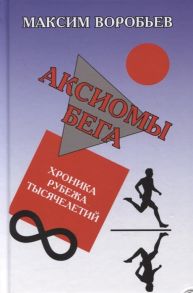 МАКСИМ ВОРОБЬЕВ

АКСИОМЫ БЕГА

ХРОНИКА РУБЕЖА ТЫСЯЧЕЛЕТИЙ